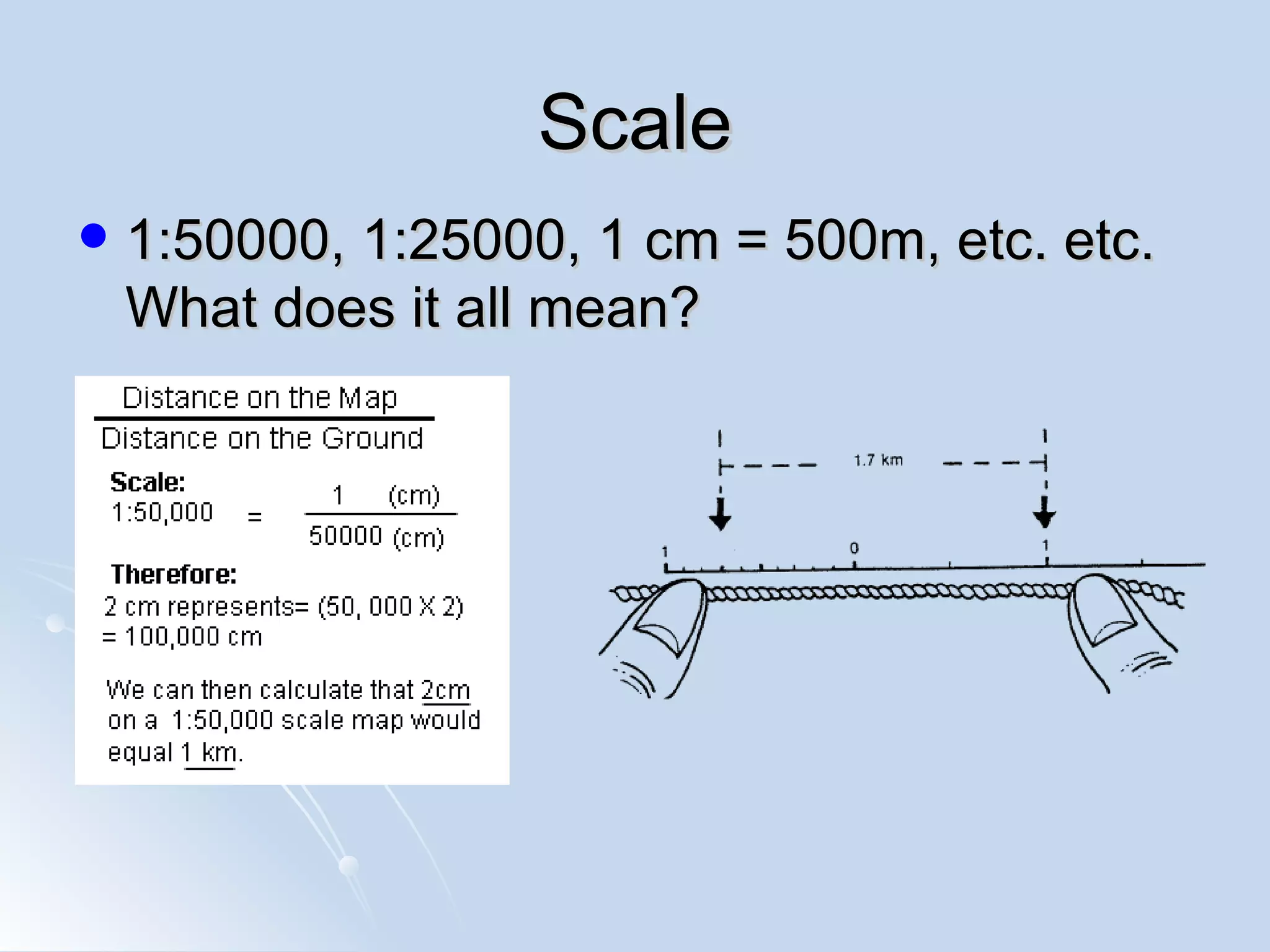 Scale

• 1:50000, 1:25000, 1 cm = 500m, etc. etc. What does it all mean?

$\frac{\text{Distance on the Map}}{\text{Distance on the Ground}}$

Scale:
1:50,000 = $\frac{1 \text{ (cm)}}{50000 \text{ (cm)}}$

Therefore:
2 cm represents= (50, 000 X 2)
= 100,000 cm

We can then calculate that 2cm on a 1:50,000 scale map would equal 1 km.

1.7 km
1
0
1